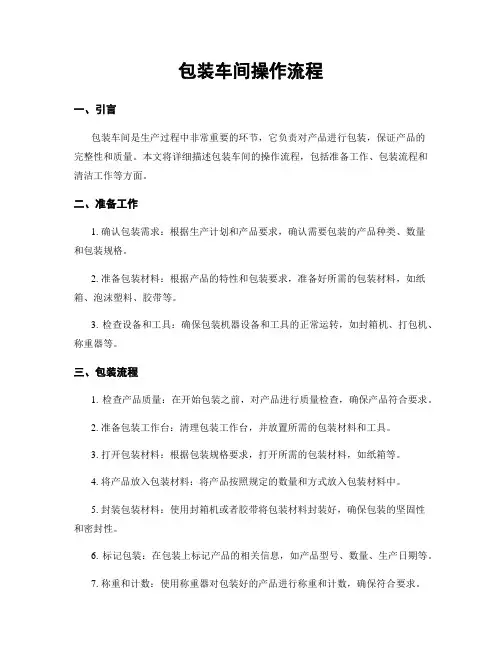 包装车间操作流程

一、引言

包装车间是生产过程中非常重要的环节，它负责对产品进行包装，保证产品的完整性和质量。本文将详细描述包装车间的操作流程，包括准备工作、包装流程和清洁工作等方面。

二、准备工作

1. 确认包装需求：根据生产计划和产品要求，确认需要包装的产品种类、数量和包装规格。

2. 准备包装材料：根据产品的特性和包装要求，准备好所需的包装材料，如纸箱、泡沫塑料、胶带等。

3. 检查设备和工具：确保包装机器设备和工具的正常运转，如封箱机、打包机、称重器等。

三、包装流程

1. 检查产品质量：在开始包装之前，对产品进行质量检查，确保产品符合要求。

2. 准备包装工作台：清理包装工作台，并放置所需的包装材料和工具。

3. 打开包装材料：根据包装规格要求，打开所需的包装材料，如纸箱等。

4. 将产品放入包装材料：将产品按照规定的数量和方式放入包装材料中。

5. 封装包装材料：使用封箱机或者胶带将包装材料封装好，确保包装的坚固性和密封性。

6. 标记包装：在包装上标记产品的相关信息，如产品型号、数量、生产日期等。

7. 称重和计数：使用称重器对包装好的产品进行称重和计数，确保符合要求。